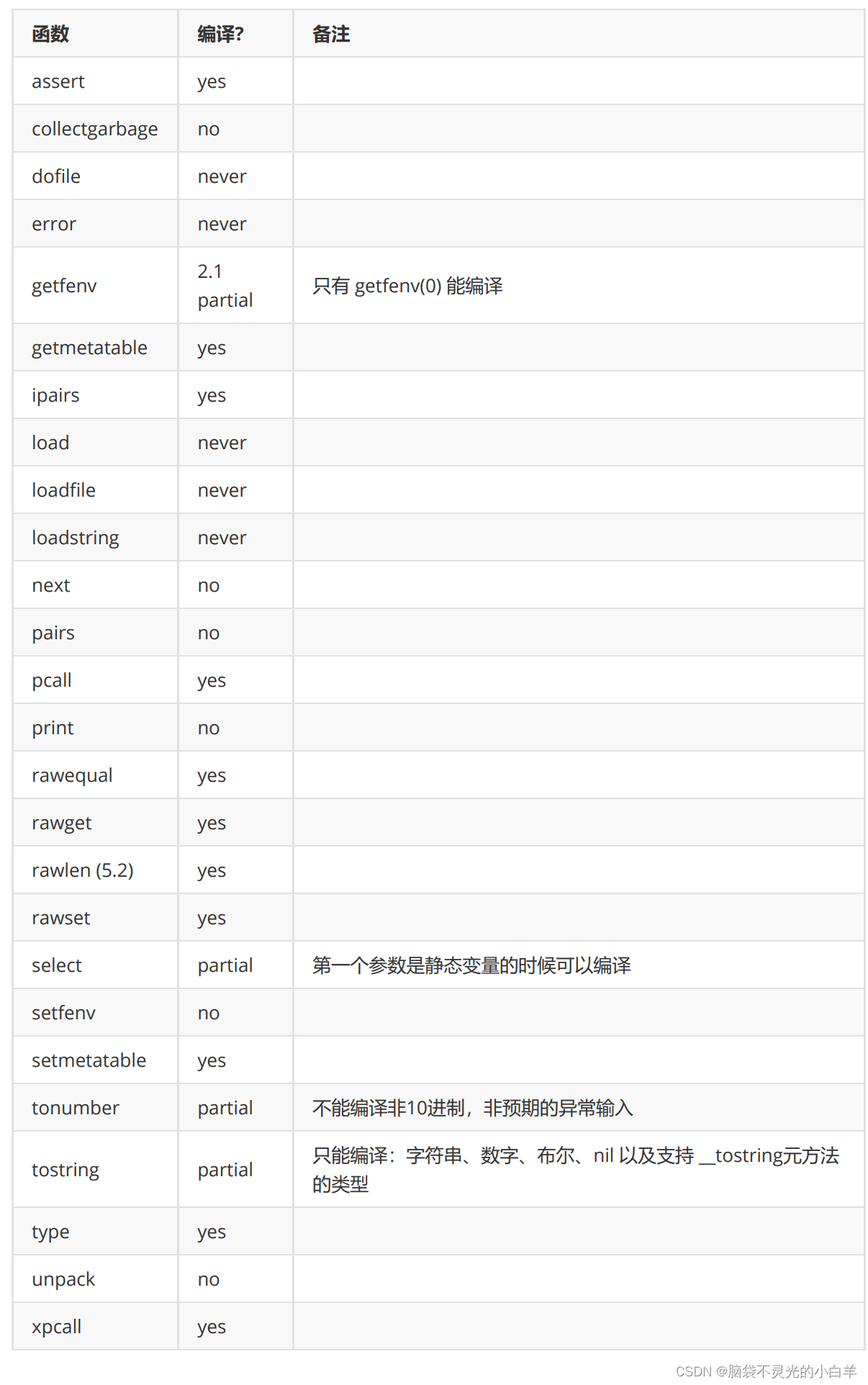 | 函数 | 编译? | 备注 |
|---|---|---|
| assert | yes | |
| collectgarbage | no | |
| dofile | never | |
| error | never | |
| getfenv | 2.1 partial | 只有 getfenv(0) 能编译 |
| getmetatable | yes | |
| ipairs | yes | |
| load | never | |
| loadfile | never | |
| loadstring | never | |
| next | no | |
| pairs | no | |
| pcall | yes | |
| print | no | |
| rawequal | yes | |
| rawget | yes | |
| rawlen (5.2) | yes | |
| rawset | yes | |
| select | partial | 第一个参数是静态变量的时候可以编译 |
| setfenv | no | |
| setmetatable | yes | |
| tonumber | partial | 不能编译非10进制，非预期的异常输入 |
| tostring | partial | 只能编译：字符串、数字、布尔、nil 以及支持 __tostring元方法的类型 |
| type | yes | |
| unpack | no | |
| xpcall | yes | |

CSDN @脑袋不灵光的小白羊